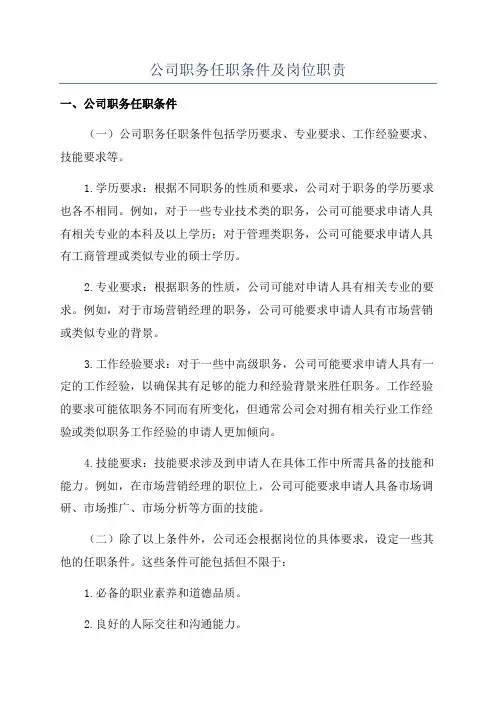 公司职务任职条件及岗位职责

一、公司职务任职条件

（一）公司职务任职条件包括学历要求、专业要求、工作经验要求、技能要求等。

1.学历要求：根据不同职务的性质和要求，公司对于职务的学历要求也各不相同。例如，对于一些专业技术类的职务，公司可能要求申请人具有相关专业的本科及以上学历；对于管理类职务，公司可能要求申请人具有工商管理或类似专业的硕士学历。

2.专业要求：根据职务的性质，公司可能对申请人具有相关专业的要求。例如，对于市场营销经理的职务，公司可能要求申请人具有市场营销或类似专业的背景。

3.工作经验要求：对于一些中高级职务，公司可能要求申请人具有一定的工作经验，以确保其有足够的能力和经验背景来胜任职务。工作经验的要求可能依职务不同而有所变化，但通常公司会对拥有相关行业工作经验或类似职务工作经验的申请人更加倾向。

4.技能要求：技能要求涉及到申请人在具体工作中所需具备的技能和能力。例如，在市场营销经理的职位上，公司可能要求申请人具备市场调研、市场推广、市场分析等方面的技能。

（二）除了以上条件外，公司还会根据岗位的具体要求，设定一些其他的任职条件。这些条件可能包括但不限于：

1.必备的职业素养和道德品质。

2.良好的人际交往和沟通能力。